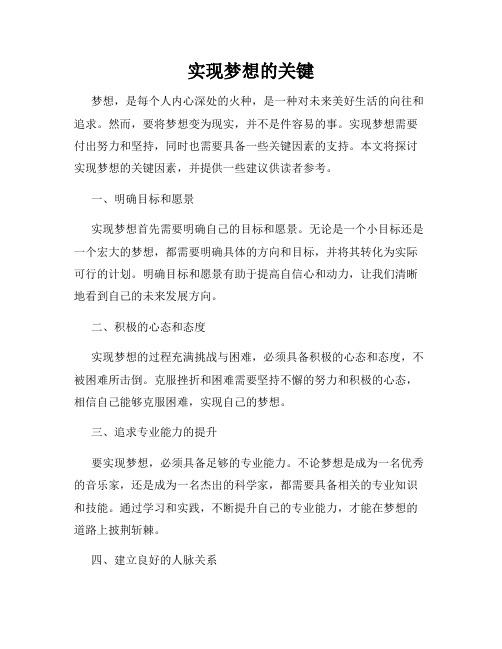 实现梦想的关键

梦想，是每个人内心深处的火种，是一种对未来美好生活的向往和追求。然而，要将梦想变为现实，并不是件容易的事。实现梦想需要付出努力和坚持，同时也需要具备一些关键因素的支持。本文将探讨实现梦想的关键因素，并提供一些建议供读者参考。

一、明确目标和愿景

实现梦想首先需要明确自己的目标和愿景。无论是一个小目标还是一个宏大的梦想，都需要明确具体的方向和目标，并将其转化为实际可行的计划。明确目标和愿景有助于提高自信心和动力，让我们清晰地看到自己的未来发展方向。

二、积极的心态和态度

实现梦想的过程充满挑战与困难，必须具备积极的心态和态度，不被困难所击倒。克服挫折和困难需要坚持不懈的努力和积极的心态，相信自己能够克服困难，实现自己的梦想。

三、追求专业能力的提升

要实现梦想，必须具备足够的专业能力。不论梦想是成为一名优秀的音乐家，还是成为一名杰出的科学家，都需要具备相关的专业知识和技能。通过学习和实践，不断提升自己的专业能力，才能在梦想的道路上披荆斩棘。

四、建立良好的人脉关系